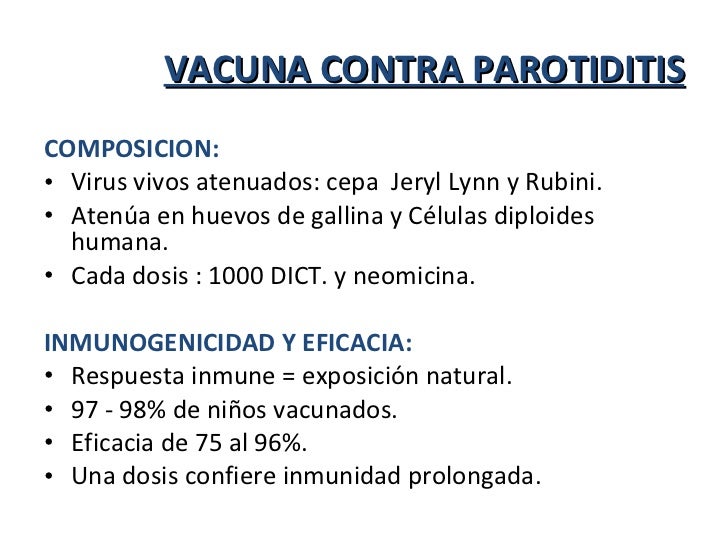 VACUNA CONTRA PAROTIDITIS

COMPOSICION:
• Virus vivos atenuados: cepa Jeryl Lynn y Rubini.
• Atenúa en huevos de gallina y Células diploides humana.
• Cada dosis : 1000 DICT. y neomicina.

INMUNOGENICIDAD Y EFICACIA:
• Respuesta inmune = exposición natural.
• 97 - 98% de niños vacunados.
• Eficacia de 75 al 96%.
• Una dosis confiere inmunidad prolongada.